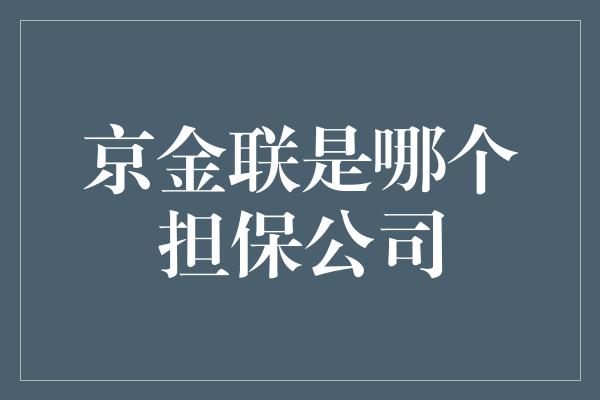 京金联是哪个担保公司